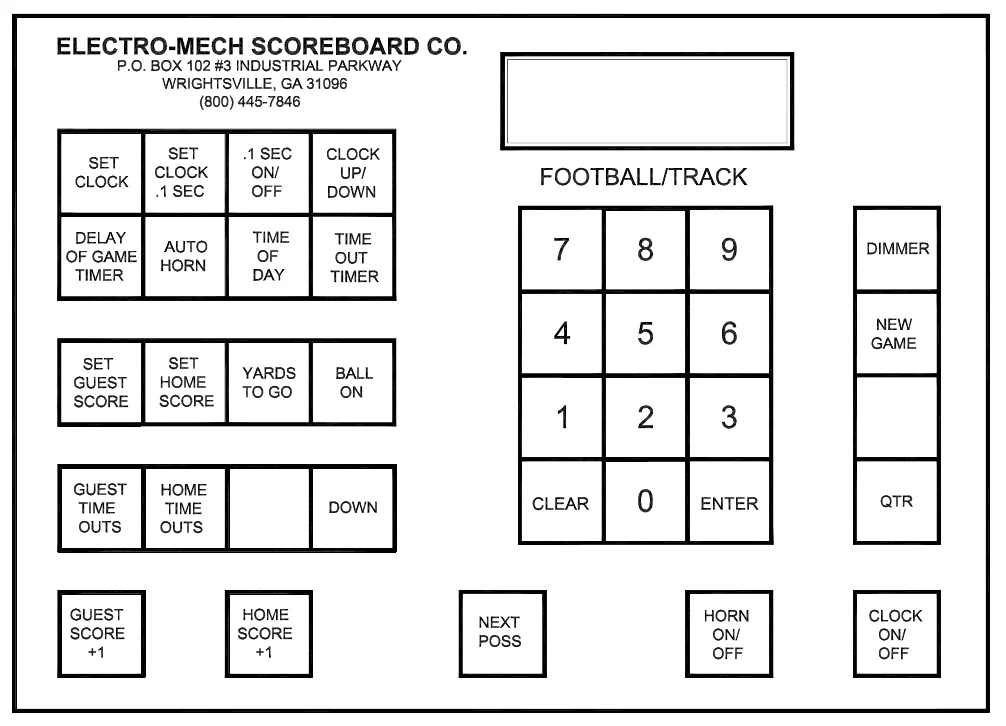 ELECTRO-MECH SCOREBOARD CO.
P.O. BOX 102 #3 INDUSTRIAL PARKWAY
WRIGHTSVILLE, GA 31096
(800) 445-7846

| SET CLOCK | SET CLOCK .1 SEC | .1 SEC ON/ OFF | CLOCK UP/ DOWN |
|---|---|---|---|
| DELAY OF GAME TIMER | AUTO HORN | TIME OF DAY | TIME OUT TIMER |

| SET GUEST SCORE | SET HOME SCORE | YARDS TO GO | BALL ON |
|---|---|---|---|

| GUEST TIME OUTS | HOME TIME OUTS | | DOWN |
|---|---|---|---|

FOOTBALL/TRACK

| 7 | 8 | 9 |
|---|---|---|
| 4 | 5 | 6 |
| 1 | 2 | 3 |
| CLEAR | 0 | ENTER |

DIMMER

NEW GAME

QTR

GUEST SCORE +1

HOME SCORE +1

NEXT POSS

HORN ON/ OFF

CLOCK ON/ OFF